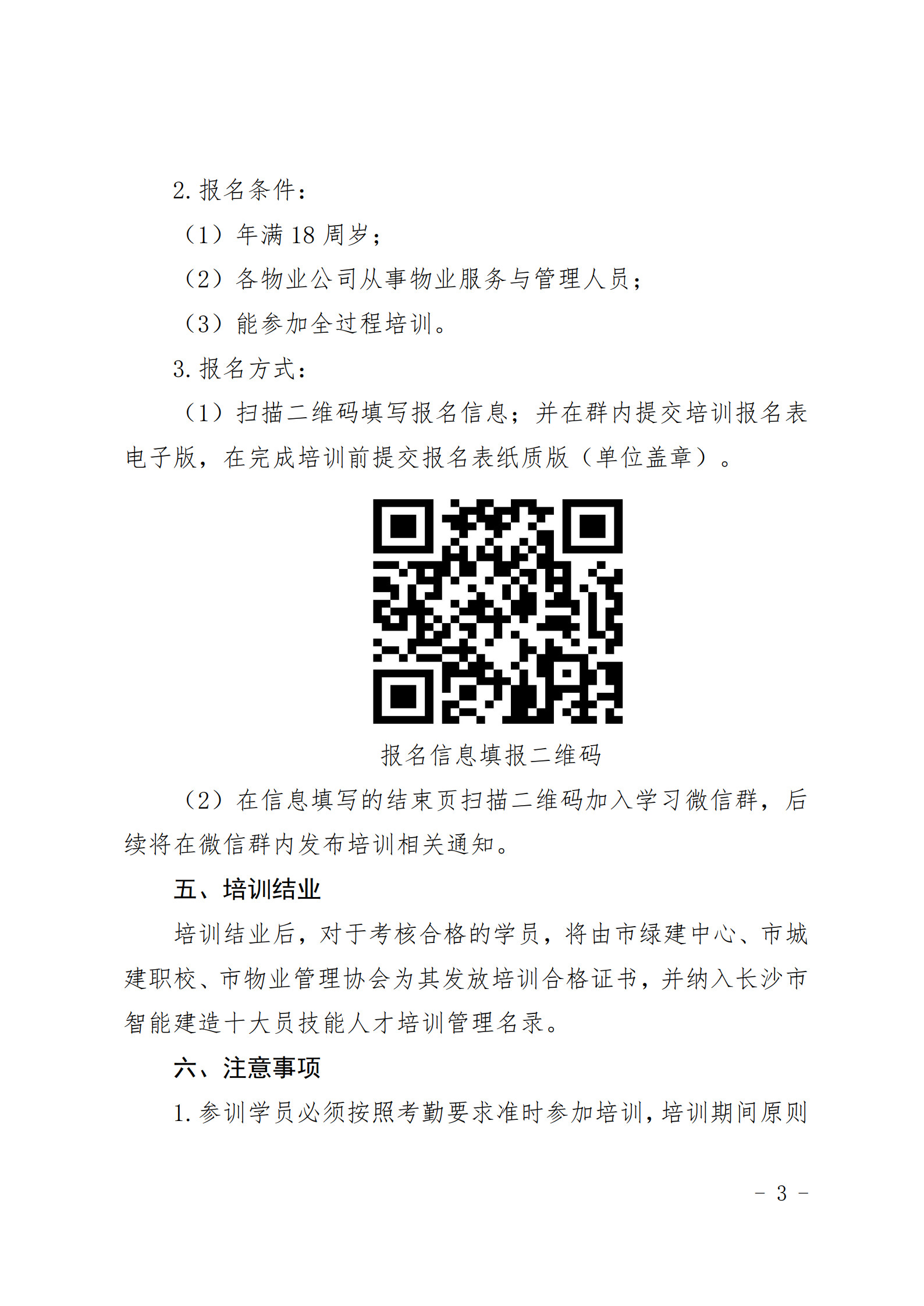 2. 报名条件：

（1）年满 18 周岁；

（2）各物业公司从事物业服务与管理人员；

（3）能参加全过程培训。

3. 报名方式：

（1）扫描二维码填写报名信息；并在群内提交培训报名表电子版，在完成培训前提交报名表纸质版（单位盖章）。

报名信息填报二维码

（2）在信息填写的结束页扫描二维码加入学习微信群，后续将在微信群内发布培训相关通知。

五、培训结业

培训结业后，对于考核合格的学员，将由市绿建中心、市城建职校、市物业管理协会为其发放培训合格证书，并纳入长沙市智能建造十大员技能人才培训管理名录。

六、注意事项

1. 参训学员必须按照考勤要求准时参加培训，培训期间原则

- 3 -